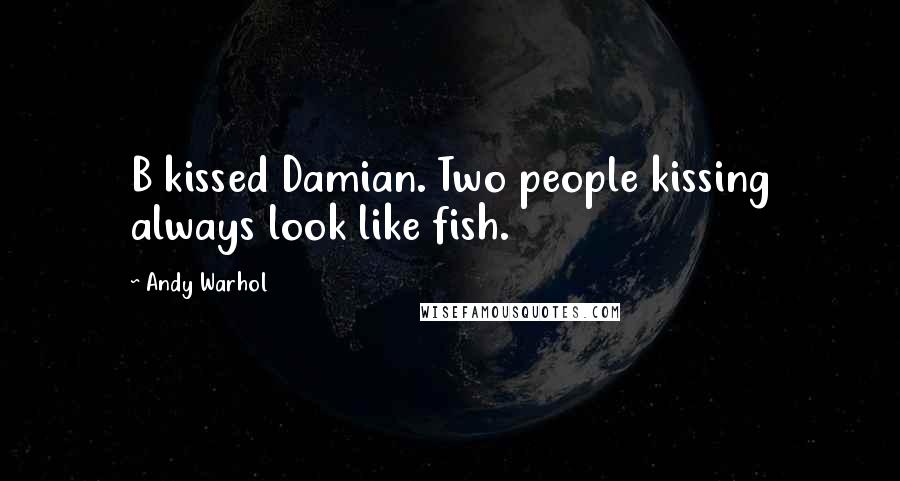 B kissed Damian. Two people kissing always look like fish.

~ Andy Warhol

WISEFAMOUSQUOTES.COM